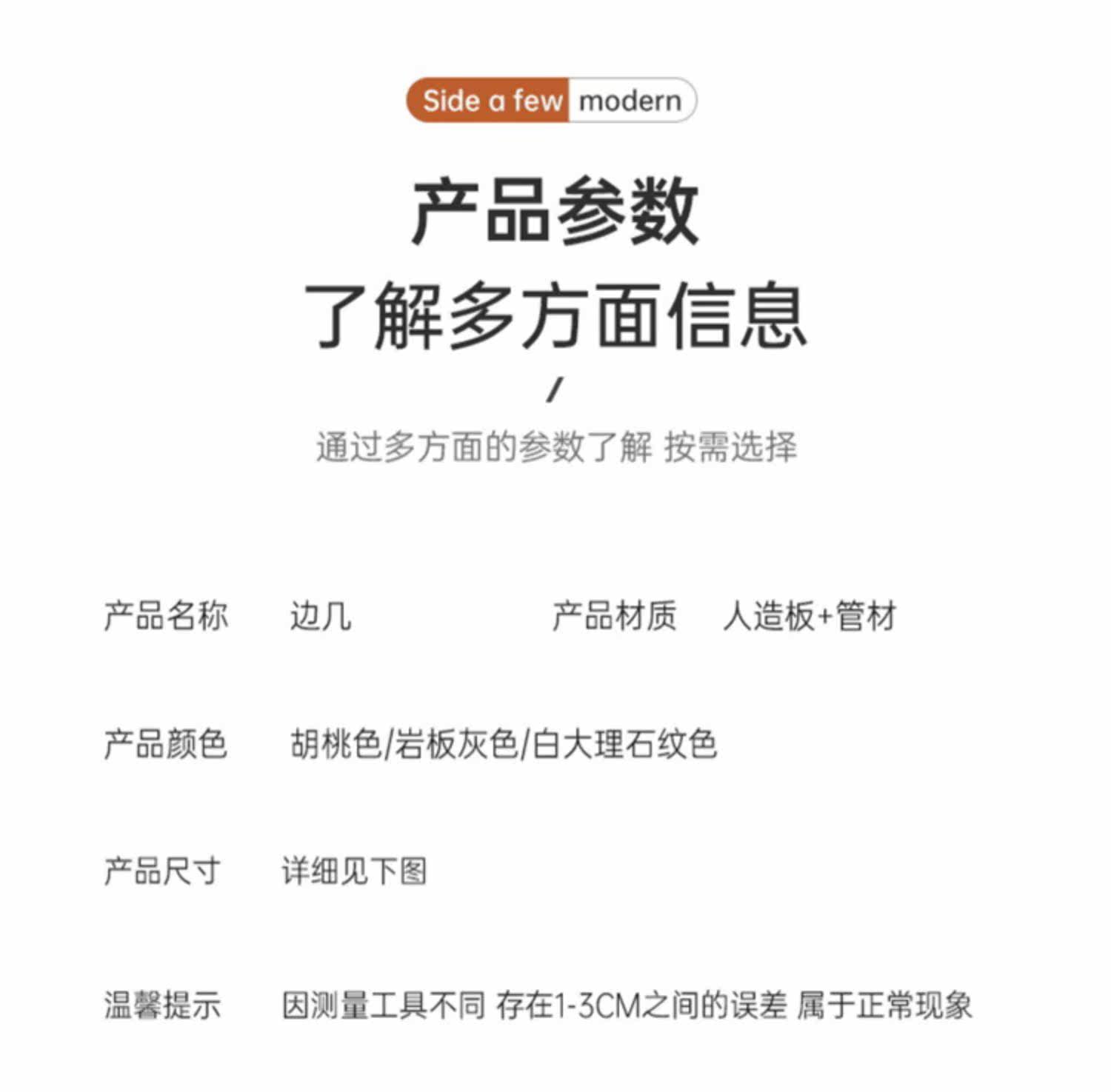 Side a few modern

产品参数

了解多方面信息

/

通过多方面的参数了解 按需选择

产品名称 边几 产品材质 人造板+管材

产品颜色 胡桃色/岩板灰色/白大理石纹色

产品尺寸 详细见下图

温馨提示 因测量工具不同 存在1-3CM之间的误差 属于正常现象